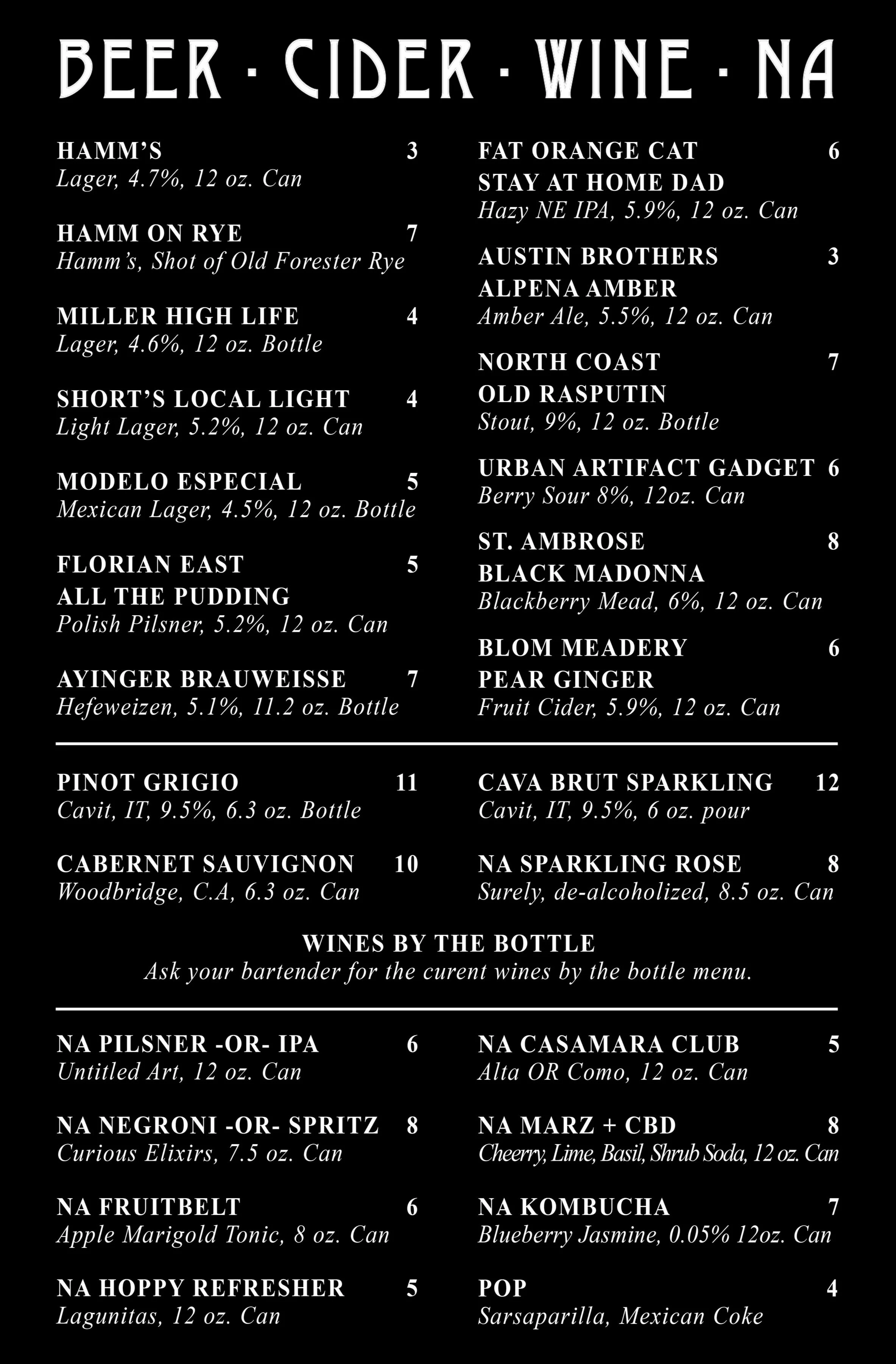 BEER · CIDER · WINE · NA

HAMM'S 3
Lager, 4.7%, 12 oz. Can

HAMM ON RYE 7
Hamm's, Shot of Old Forester Rye

MILLER HIGH LIFE 4
Lager, 4.6%, 12 oz. Bottle

SHORT'S LOCAL LIGHT 4
Light Lager, 5.2%, 12 oz. Can

MODELO ESPECIAL 5
Mexican Lager, 4.5%, 12 oz. Bottle

FLORIAN EAST 5
ALL THE PUDDING
Polish Pilsner, 5.2%, 12 oz. Can

AYINGER BRAUWEISSE 7
Hefeweizen, 5.1%, 11.2 oz. Bottle

FAT ORANGE CAT 6
STAY AT HOME DAD
Hazy NE IPA, 5.9%, 12 oz. Can

AUSTIN BROTHERS 3
ALPENA AMBER
Amber Ale, 5.5%, 12 oz. Can

NORTH COAST 7
OLD RASPUTIN
Stout, 9%, 12 oz. Bottle

URBAN ARTIFACT GADGET 6
Berry Sour 8%, 12oz. Can

ST. AMBROSE 8
BLACK MADONNA
Blackberry Mead, 6%, 12 oz. Can

BLOM MEADERY 6
PEAR GINGER
Fruit Cider, 5.9%, 12 oz. Can

PINOT GRIGIO 11
Cavit, IT, 9.5%, 6.3 oz. Bottle

CABERNET SAUVIGNON 10
Woodbridge, C.A, 6.3 oz. Can

CAVA BRUT SPARKLING 12
Cavit, IT, 9.5%, 6 oz. pour

NA SPARKLING ROSE 8
Surely, de-alcoholized, 8.5 oz. Can

WINES BY THE BOTTLE
Ask your bartender for the curent wines by the bottle menu.

NA PILSNER -OR- IPA 6
Untitled Art, 12 oz. Can

NA NEGRONI -OR- SPRITZ 8
Curious Elixirs, 7.5 oz. Can

NA FRUITBELT 6
Apple Marigold Tonic, 8 oz. Can

NA HOPPY REFRESHER 5
Lagunitas, 12 oz. Can

NA CASAMARA CLUB 5
Alta OR Como, 12 oz. Can

NA MARZ + CBD 8
Cheerry, Lime, Basil, Shrub Soda, 12 oz. Can

NA KOMBUCHA 7
Blueberry Jasmine, 0.05% 12oz. Can

POP 4
Sarsaparilla, Mexican Coke